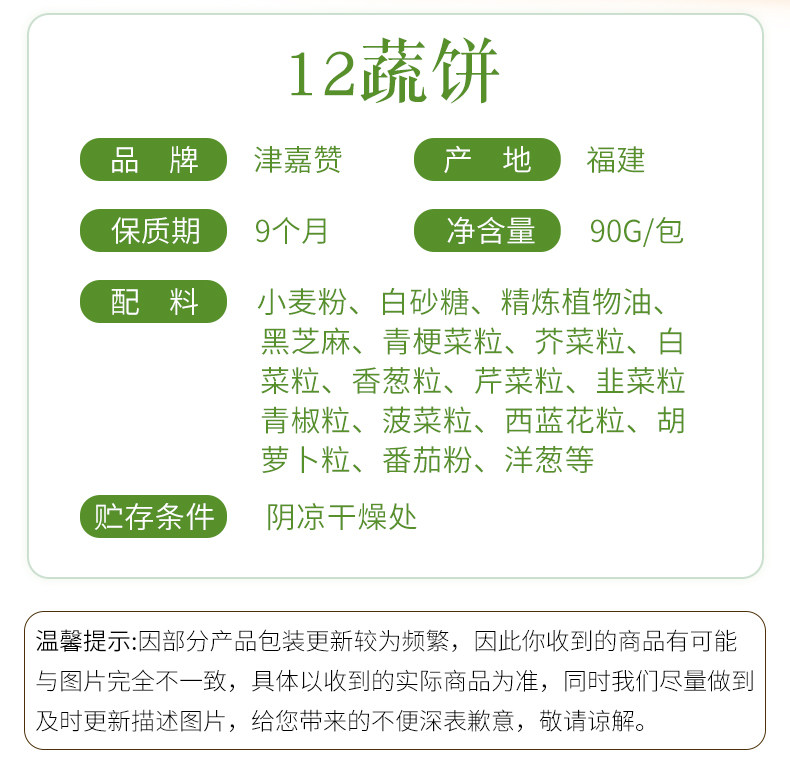 12蔬饼

品 牌 津嘉赞 产 地 福建

保质期 9个月 净含量 90G/包

配 料 小麦粉、白砂糖、精炼植物油、黑芝麻、青梗菜粒、芥菜粒、白菜粒、香葱粒、芹菜粒、韭菜粒青椒粒、菠菜粒、西蓝花粒、胡萝卜粒、番茄粉、洋葱等

贮存条件 阴凉干燥处

温馨提示:因部分产品包装更新较为频繁，因此你收到的商品有可能与图片完全不一致，具体以收到的实际商品为准，同时我们尽量做到及时更新描述图片，给您带来的不便深表歉意，敬请谅解。